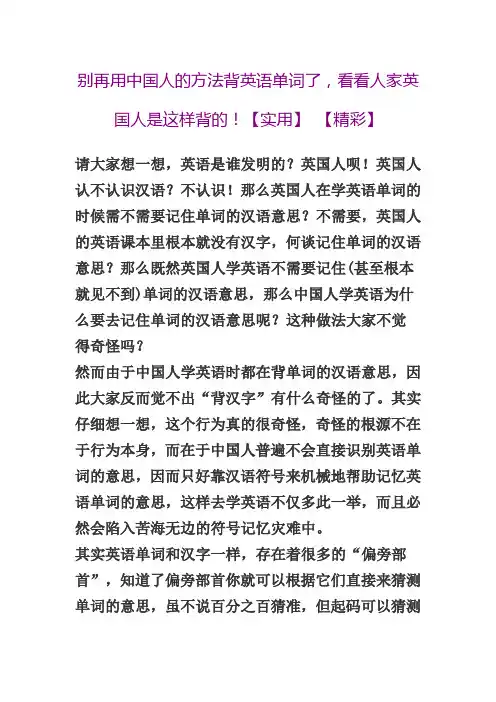 别再用中国人的方法背英语单词了，看看人家英国人是这样背的！【实用】 【精彩】

请大家想一想，英语是谁发明的？英国人呗！英国人认不认识汉语？不认识！那么英国人在学英语单词的时候需不需要记住单词的汉语意思？不需要，英国人的英语课本里根本就没有汉字，何谈记住单词的汉语意思？那么既然英国人学英语不需要记住(甚至根本就见不到)单词的汉语意思，那么中国人学英语为什么要去记住单词的汉语意思呢？这种做法大家不觉得奇怪吗？
然而由于中国人学英语时都在背单词的汉语意思，因此大家反而觉不出“背汉字”有什么奇怪的了。其实仔细想一想，这个行为真的很奇怪，奇怪的根源不在于行为本身，而在于中国人普遍不会直接识别英语单词的意思，因而只好靠汉语符号来机械地帮助记忆英语单词的意思，这样去学英语不仅多此一举，而且必然会陷入苦海无边的符号记忆灾难中。
其实英语单词和汉字一样，存在着很多的“偏旁部首”，知道了偏旁部首你就可以根据它们直接来猜测单词的意思，虽不说百分之百猜准，但起码可以猜测